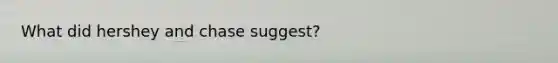 What did hershey and chase suggest?